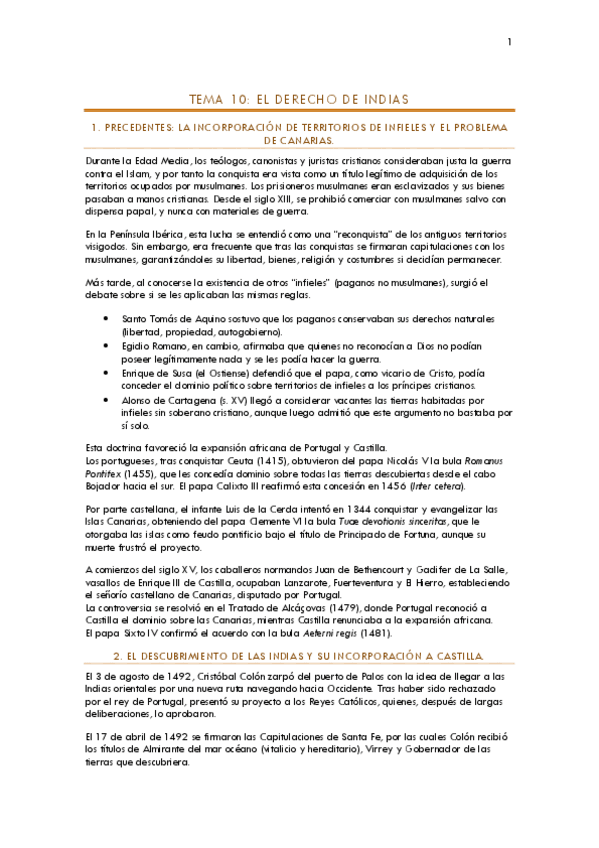 1

TEMA 10: EL DERECHO DE INDIAS

1. PRECEDENTES: LA INCORPORACIÓN DE TERRITORIOS DE INFIELES Y EL PROBLEMA DE CANARIAS.

Durante la Edad Media, los teólogos, canonistas y juristas cristianos consideraban justa la guerra contra el Islam, y por tanto la conquista era vista como un título legítimo de adquisición de los territorios ocupados por musulmanes. Los prisioneros musulmanes eran esclavizados y sus bienes pasaban a manos cristianas. Desde el siglo XIII, se prohibió comerciar con musulmanes salvo con dispensa papal, y nunca con materiales de guerra.

En la Península Ibérica, esta lucha se entendió como una "reconquista" de los antiguos territorios visigodos. Sin embargo, era frecuente que tras las conquistas se firmaran capitulaciones con los musulmanes, garantizándoles su libertad, bienes, religión y costumbres si decidían permanecer.

Más tarde, al conocerse la existencia de otros "infieles" (paganos no musulmanes), surgió el debate sobre si se les aplicaban las mismas reglas.

• Santo Tomás de Aquino sostuvo que los paganos conservaban sus derechos naturales (libertad, propiedad, autogobierno).
• Egidio Romano, en cambio, afirmaba que quienes no reconocían a Dios no podían poseer legítimamente nada y se les podía hacer la guerra.
• Enrique de Susa (el Ostiense) defendió que el papa, como vicario de Cristo, podía conceder el dominio político sobre territorios de infieles a los príncipes cristianos.
• Alonso de Cartagena (s. XV) llegó a considerar vacantes las tierras habitadas por infieles sin soberano cristiano, aunque luego admitió que este argumento no bastaba por sí solo.

Esta doctrina favoreció la expansión africana de Portugal y Castilla.
Los portugueses, tras conquistar Ceuta (1415), obtuvieron del papa Nicolás V la bula Romanus Pontifex (1455), que les concedía dominio sobre todas las tierras descubiertas desde el cabo Bojador hacia el sur. El papa Calixto III reafirmó esta concesión en 1456 (Inter cetera).

Por parte castellana, el infante Luis de la Cerda intentó en 1344 conquistar y evangelizar las Islas Canarias, obteniendo del papa Clemente VI la bula Tuae devotionis sinceritas, que le otorgaba las islas como feudo pontificio bajo el título de Principado de Fortuna, aunque su muerte frustró el proyecto.

A comienzos del siglo XV, los caballeros normandos Juan de Bethencourt y Gadifer de La Salle, vasallos de Enrique III de Castilla, ocupaban Lanzarote, Fuerteventura y El Hierro, estableciendo el señorío castellano de Canarias, disputado por Portugal.
La controversia se resolvió en el Tratado de Alcáçovas (1479), donde Portugal reconoció a Castilla el dominio sobre las Canarias, mientras Castilla renunciaba a la expansión africana.
El papa Sixto IV confirmó el acuerdo con la bula Aeterni regis (1481).

2. EL DESCUBRIMIENTO DE LAS INDIAS Y SU INCORPORACIÓN A CASTILLA

El 3 de agosto de 1492, Cristóbal Colón zarpó del puerto de Palos con la idea de llegar a las Indias orientales por una nueva ruta navegando hacia Occidente. Tras haber sido rechazado por el rey de Portugal, presentó su proyecto a los Reyes Católicos, quienes, después de largas deliberaciones, lo aprobaron.

El 17 de abril de 1492 se firmaron las Capitulaciones de Santa Fe, por las cuales Colón recibió los títulos de Almirante del mar océano (vitalicio y hereditario), Virrey y Gobernador de las tierras que descubriera.